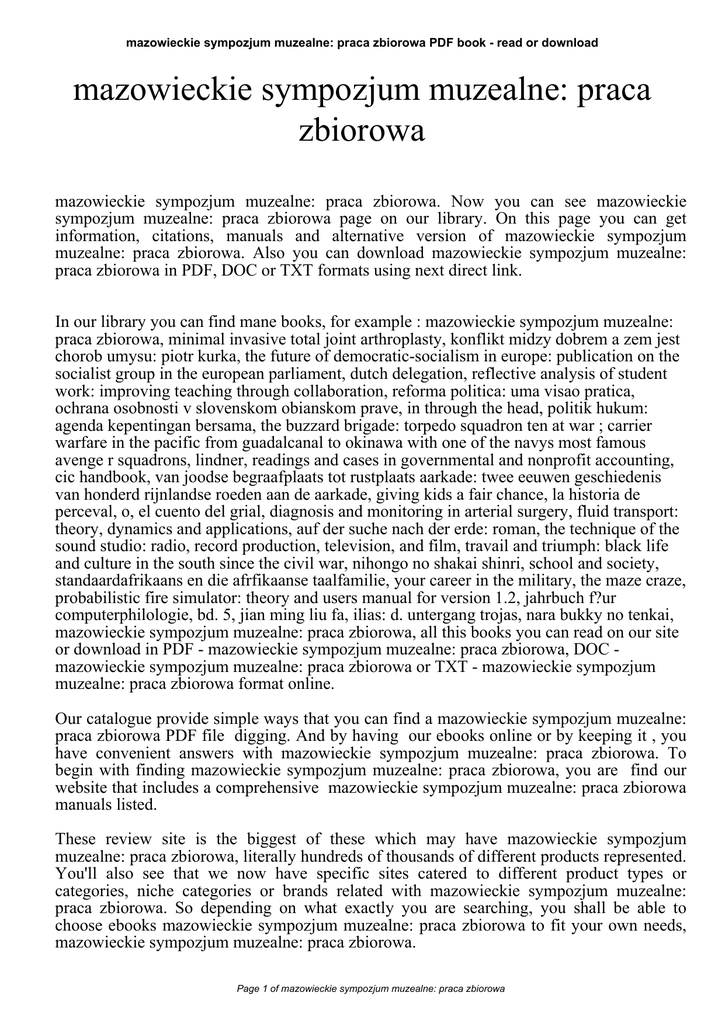 mazowieckie sympozjum muzealne: praca zbiorowa PDF book - read or download

mazowieckie sympozjum muzealne: praca zbiorowa

mazowieckie sympozjum muzealne: praca zbiorowa. Now you can see mazowieckie sympozjum muzealne: praca zbiorowa page on our library. On this page you can get information, citations, manuals and alternative version of mazowieckie sympozjum muzealne: praca zbiorowa. Also you can download mazowieckie sympozjum muzealne: praca zbiorowa in PDF, DOC or TXT formats using next direct link.

In our library you can find mane books, for example : mazowieckie sympozjum muzealne: praca zbiorowa, minimal invasive total joint arthroplasty, konflikt midzy dobrem a zem jest chorob umysu: piotr kurka, the future of democratic-socialism in europe: publication on the socialist group in the european parliament, dutch delegation, reflective analysis of student work: improving teaching through collaboration, reforma politica: uma visao pratica, ochrana osobnosti v slovenskom obianskom prave, in through the head, politik hukum: agenda kepentingan bersama, the buzzard brigade: torpedo squadron ten at war ; carrier warfare in the pacific from guadalcanal to okinawa with one of the navys most famous avenge r squadrons, lindner, readings and cases in governmental and nonprofit accounting, cic handbook, van joodse begraafplaats tot rustplaats aarkade: twee eeuwen geschiedenis van honderd rijnlandse roeden aan de aarkade, giving kids a fair chance, la historia de perceval, o, el cuento del grial, diagnosis and monitoring in arterial surgery, fluid transport: theory, dynamics and applications, auf der suche nach der erde: roman, the technique of the sound studio: radio, record production, television, and film, travail and triumph: black life and culture in the south since the civil war, nihongo no shakai shinri, school and society, standaardafrikaans en die afrfikaanse taalfamilie, your career in the military, the maze craze, probabilistic fire simulator: theory and users manual for version 1.2, jahrbuch f?ur computerphilologie, bd. 5, jian ming liu fa, ilias: d. untergang trojas, nara bukky no tenkai, mazowieckie sympozjum muzealne: praca zbiorowa, all this books you can read on our site or download in PDF - mazowieckie sympozjum muzealne: praca zbiorowa, DOC - mazowieckie sympozjum muzealne: praca zbiorowa or TXT - mazowieckie sympozjum muzealne: praca zbiorowa format online.

Our catalogue provide simple ways that you can find a mazowieckie sympozjum muzealne: praca zbiorowa PDF file digging. And by having our ebooks online or by keeping it , you have convenient answers with mazowieckie sympozjum muzealne: praca zbiorowa. To begin with finding mazowieckie sympozjum muzealne: praca zbiorowa, you are find our website that includes a comprehensive mazowieckie sympozjum muzealne: praca zbiorowa manuals listed.

These review site is the biggest of these which may have mazowieckie sympozjum muzealne: praca zbiorowa, literally hundreds of thousands of different products represented. You'll also see that we now have specific sites catered to different product types or categories, niche categories or brands related with mazowieckie sympozjum muzealne: praca zbiorowa. So depending on what exactly you are searching, you shall be able to choose ebooks mazowieckie sympozjum muzealne: praca zbiorowa to fit your own needs, mazowieckie sympozjum muzealne: praca zbiorowa.

Page 1 of mazowieckie sympozjum muzealne: praca zbiorowa